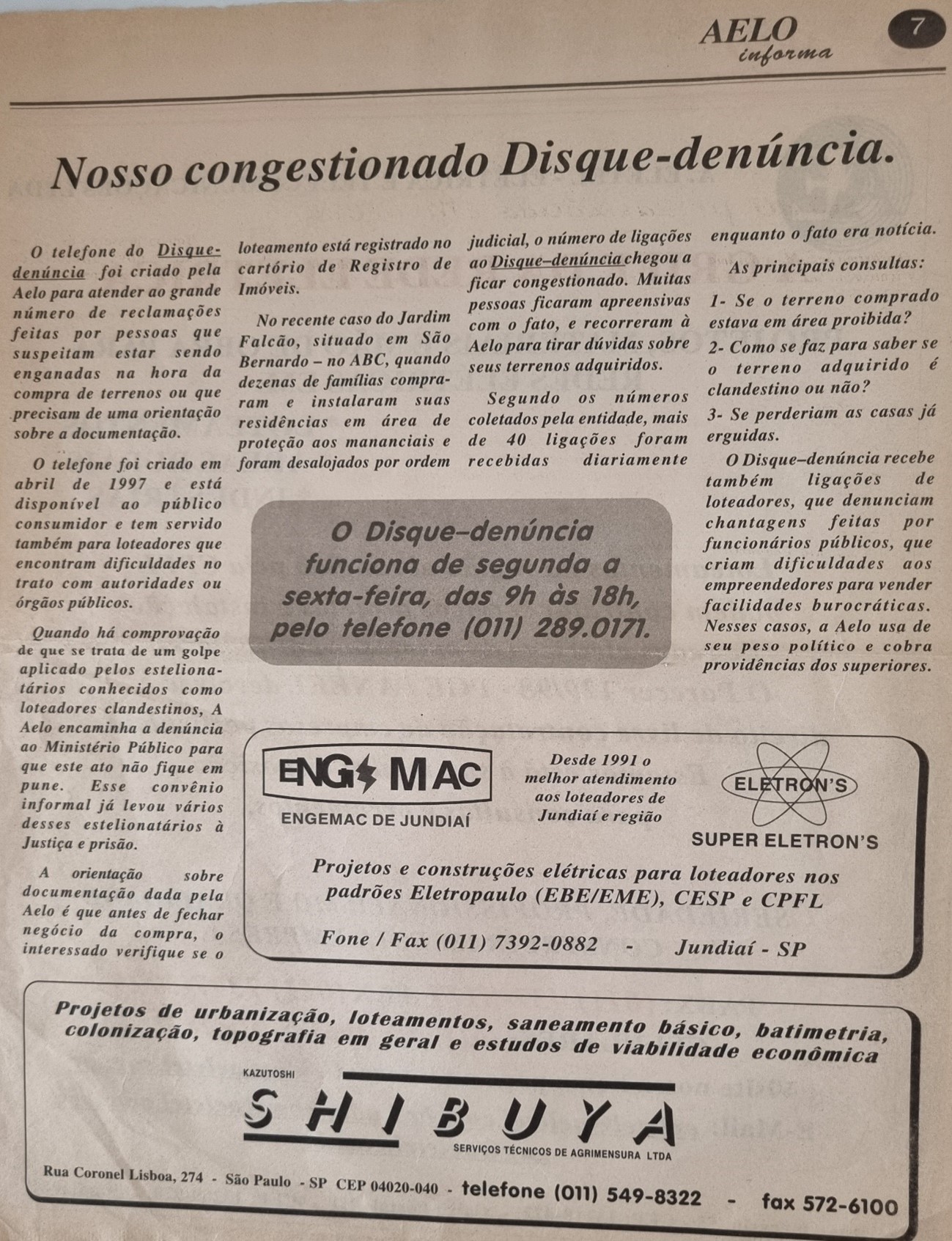 AELO
informa

7

Nosso congestionado Disque-denúncia.

O telefone do Disque-denúncia foi criado pela Aelo para atender ao grande número de reclamações feitas por pessoas que suspeitam estar sendo enganadas na hora da compra de terrenos ou que precisam de uma orientação sobre a documentação.

O telefone foi criado em abril de 1997 e está disponível ao público consumidor e tem servido também para loteadores que encontram dificuldades no trato com autoridades ou órgãos públicos.

Quando há comprovação de que se trata de um golpe aplicado pelos estelionatários conhecidos como loteadores clandestinos, A Aelo encaminha a denúncia ao Ministério Público para que este ato não fique em pune. Esse convênio informal já levou vários desses estelionatários à Justiça e prisão.

A orientação sobre documentação dada pela Aelo é que antes de fechar negócio da compra, o interessado verifique se o loteamento está registrado no cartório de Registro de Imóveis.

No recente caso do Jardim Falcão, situado em São Bernardo – no ABC, quando dezenas de famílias compraram e instalaram suas residências em área de proteção aos mananciais e foram desalojados por ordem judicial, o número de ligações ao Disque–denúncia chegou a ficar congestionado. Muitas pessoas ficaram apreensivas com o fato, e recorreram à Aelo para tirar dúvidas sobre seus terrenos adquiridos.

Segundo os números coletados pela entidade, mais de 40 ligações foram recebidas diariamente enquanto o fato era notícia.

As principais consultas:

1- Se o terreno comprado estava em área proibida?

2- Como se faz para saber se o terreno adquirido é clandestino ou não?

3- Se perderiam as casas já erguidas.

O Disque–denúncia recebe também ligações de loteadores, que denunciam chantagens feitas por funcionários públicos, que criam dificuldades aos empreendedores para vender facilidades burocráticas. Nesses casos, a Aelo usa de seu peso político e cobra providências dos superiores.

O Disque–denúncia funciona de segunda a sexta-feira, das 9h às 18h, pelo telefone (011) 289.0171.

ENG MAC
ENGEMAC DE JUNDIAÍ

Desde 1991 o melhor atendimento aos loteadores de Jundiaí e região

ELETRON'S
SUPER ELETRON'S

Projetos e construções elétricas para loteadores nos padrões Eletropaulo (EBE/EME), CESP e CPFL

Fone / Fax (011) 7392-0882 - Jundiaí - SP

Projetos de urbanização, loteamentos, saneamento básico, batimetria, colonização, topografia em geral e estudos de viabilidade econômica

KAZUTOSHI
SHIBUYA
SERVIÇOS TÉCNICOS DE AGRIMENSURA LTDA

Rua Coronel Lisboa, 274 - São Paulo - SP CEP 04020-040 - telefone (011) 549-8322 - fax 572-6100